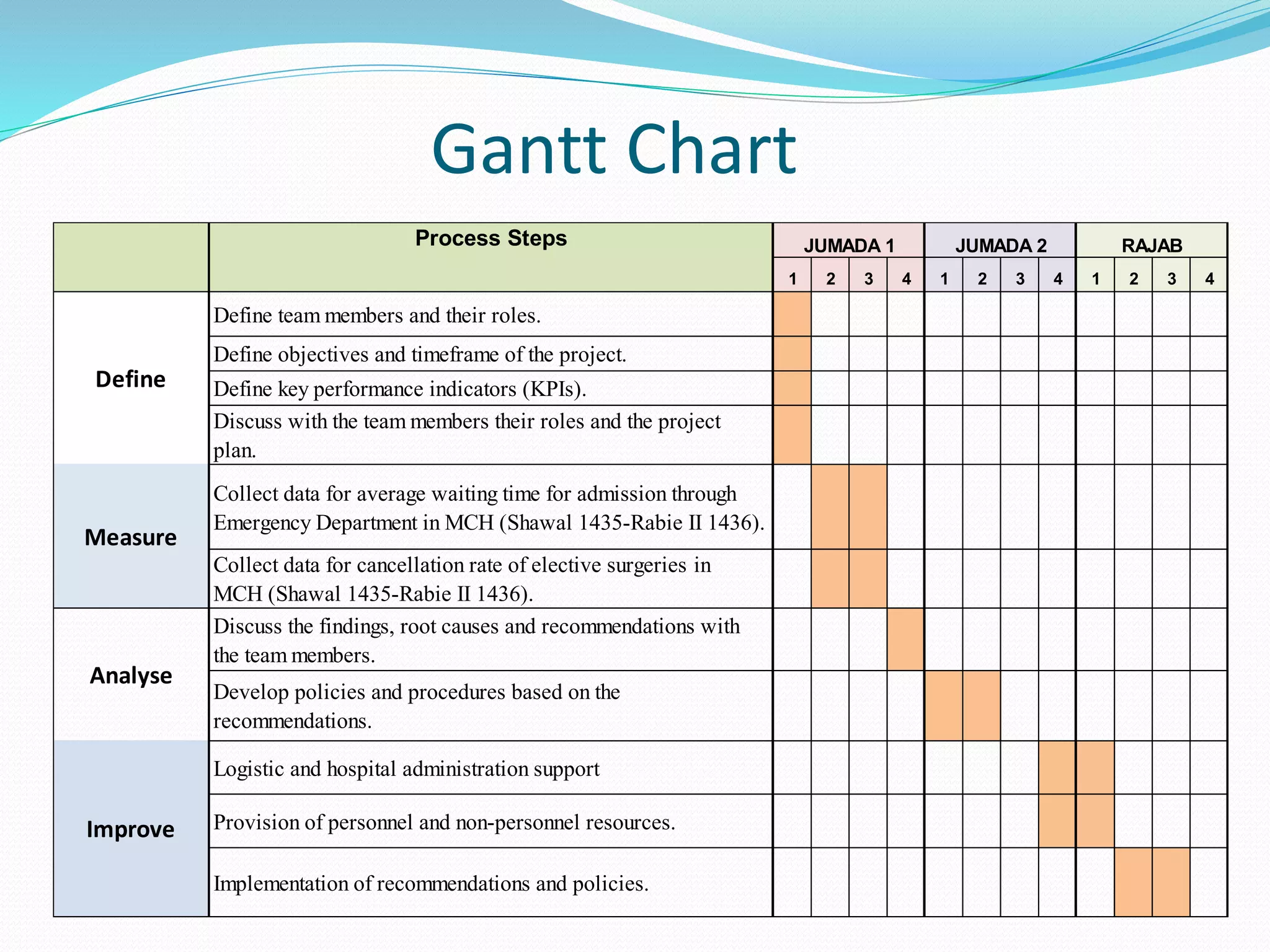 Gantt Chart

| | Process Steps | JUMADA 1 | | | | JUMADA 2 | | | | RAJAB | | | |
|---|---|---|---|---|---|---|---|---|---|---|---|---|---|
| | | 1 | 2 | 3 | 4 | 1 | 2 | 3 | 4 | 1 | 2 | 3 | 4 |
| Define | Define team members and their roles. | | | | | | | | | | | | |
| | Define objectives and timeframe of the project. | | | | | | | | | | | | |
| | Define key performance indicators (KPIs). | | | | | | | | | | | | |
| | Discuss with the team members their roles and the project plan. | | | | | | | | | | | | |
| Measure | Collect data for average waiting time for admission through Emergency Department in MCH (Shawal 1435-Rabie II 1436). | | | | | | | | | | | | |
| | Collect data for cancellation rate of elective surgeries in MCH (Shawal 1435-Rabie II 1436). | | | | | | | | | | | | |
| Analyse | Discuss the findings, root causes and recommendations with the team members. | | | | | | | | | | | | |
| | Develop policies and procedures based on the recommendations. | | | | | | | | | | | | |
| Improve | Logistic and hospital administration support | | | | | | | | | | | | |
| | Provision of personnel and non-personnel resources. | | | | | | | | | | | | |
| | Implementation of recommendations and policies. | | | | | | | | | | | | |